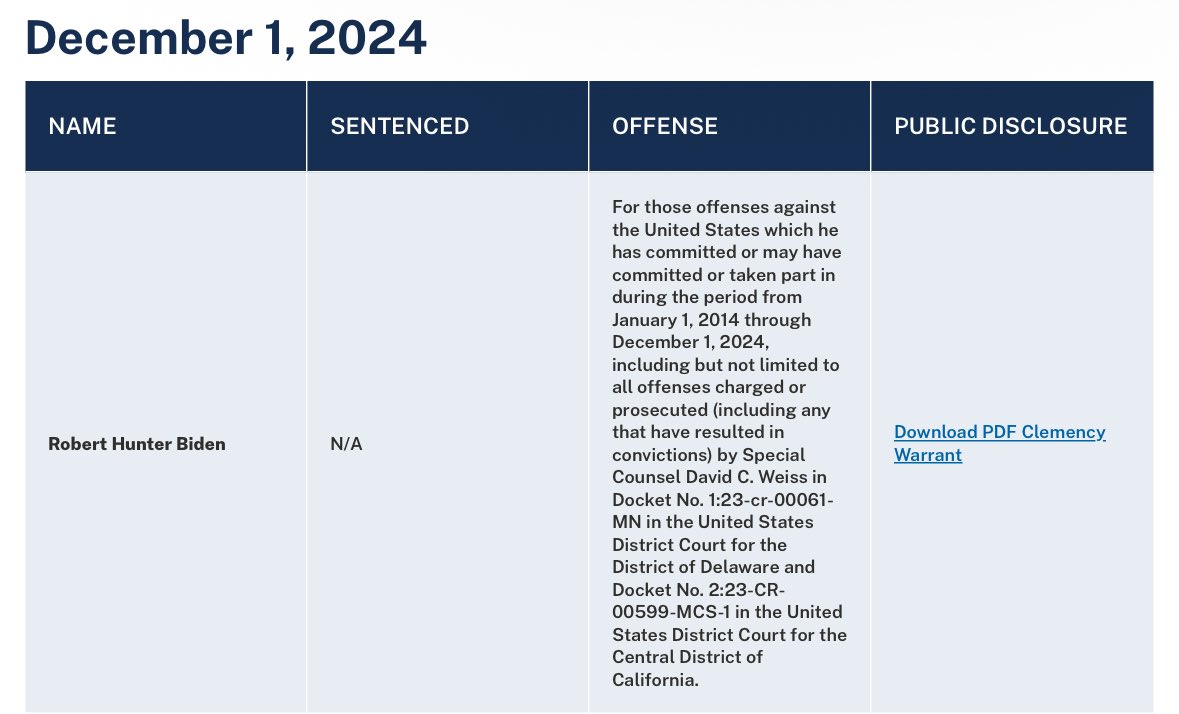 December 1, 2024

| NAME | SENTENCED | OFFENSE | PUBLIC DISCLOSURE |
|---|---|---|---|
| Robert Hunter Biden | N/A | For those offenses against the United States which he has committed or may have committed or taken part in during the period from January 1, 2014 through December 1, 2024, including but not limited to all offenses charged or prosecuted (including any that have resulted in convictions) by Special Counsel David C. Weiss in Docket No. 1:23-cr-00061-MN in the United States District Court for the District of Delaware and Docket No. 2:23-CR-00599-MCS-1 in the United States District Court for the Central District of California. | Download PDF Clemency Warrant |